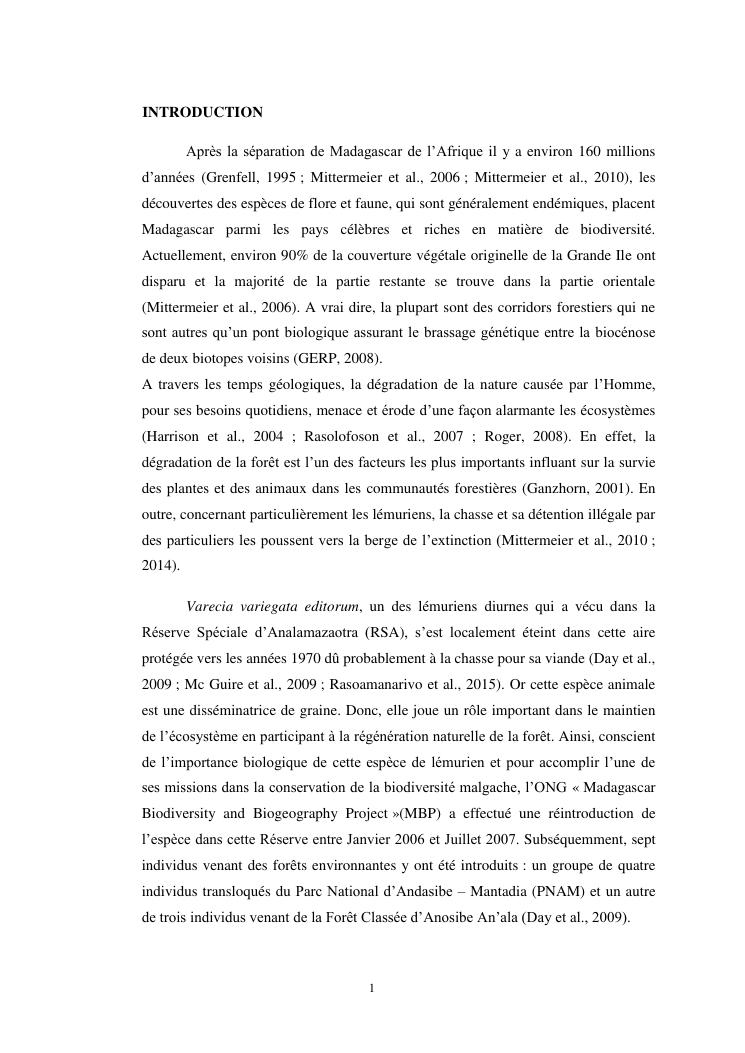 INTRODUCTION

Après la séparation de Madagascar de l'Afrique il y a environ 160 millions d'années (Grenfell, 1995 ; Mittermeier et al., 2006 ; Mittermeier et al., 2010), les découvertes des espèces de flore et faune, qui sont généralement endémiques, placent Madagascar parmi les pays célèbres et riches en matière de biodiversité. Actuellement, environ 90% de la couverture végétale originelle de la Grande Ile ont disparu et la majorité de la partie restante se trouve dans la partie orientale (Mittermeier et al., 2006). A vrai dire, la plupart sont des corridors forestiers qui ne sont autres qu'un pont biologique assurant le brassage génétique entre la biocénose de deux biotopes voisins (GERP, 2008).
A travers les temps géologiques, la dégradation de la nature causée par l'Homme, pour ses besoins quotidiens, menace et érode d'une façon alarmante les écosystèmes (Harrison et al., 2004 ; Rasolofoson et al., 2007 ; Roger, 2008). En effet, la dégradation de la forêt est l'un des facteurs les plus importants influant sur la survie des plantes et des animaux dans les communautés forestières (Ganzhorn, 2001). En outre, concernant particulièrement les lémuriens, la chasse et sa détention illégale par des particuliers les poussent vers la berge de l'extinction (Mittermeier et al., 2010 ; 2014).

Varecia variegata editorum, un des lémuriens diurnes qui a vécu dans la Réserve Spéciale d'Analamazaotra (RSA), s'est localement éteint dans cette aire protégée vers les années 1970 dû probablement à la chasse pour sa viande (Day et al., 2009 ; Mc Guire et al., 2009 ; Rasoamanarivo et al., 2015). Or cette espèce animale est une disséminatrice de graine. Donc, elle joue un rôle important dans le maintien de l'écosystème en participant à la régénération naturelle de la forêt. Ainsi, conscient de l'importance biologique de cette espèce de lémurien et pour accomplir l'une de ses missions dans la conservation de la biodiversité malgache, l'ONG « Madagascar Biodiversity and Biogeography Project »(MBP) a effectué une réintroduction de l'espèce dans cette Réserve entre Janvier 2006 et Juillet 2007. Subséquemment, sept individus venant des forêts environnantes y ont été introduits : un groupe de quatre individus transloqués du Parc National d'Andasibe – Mantadia (PNAM) et un autre de trois individus venant de la Forêt Classée d'Anosibe An'ala (Day et al., 2009).

1